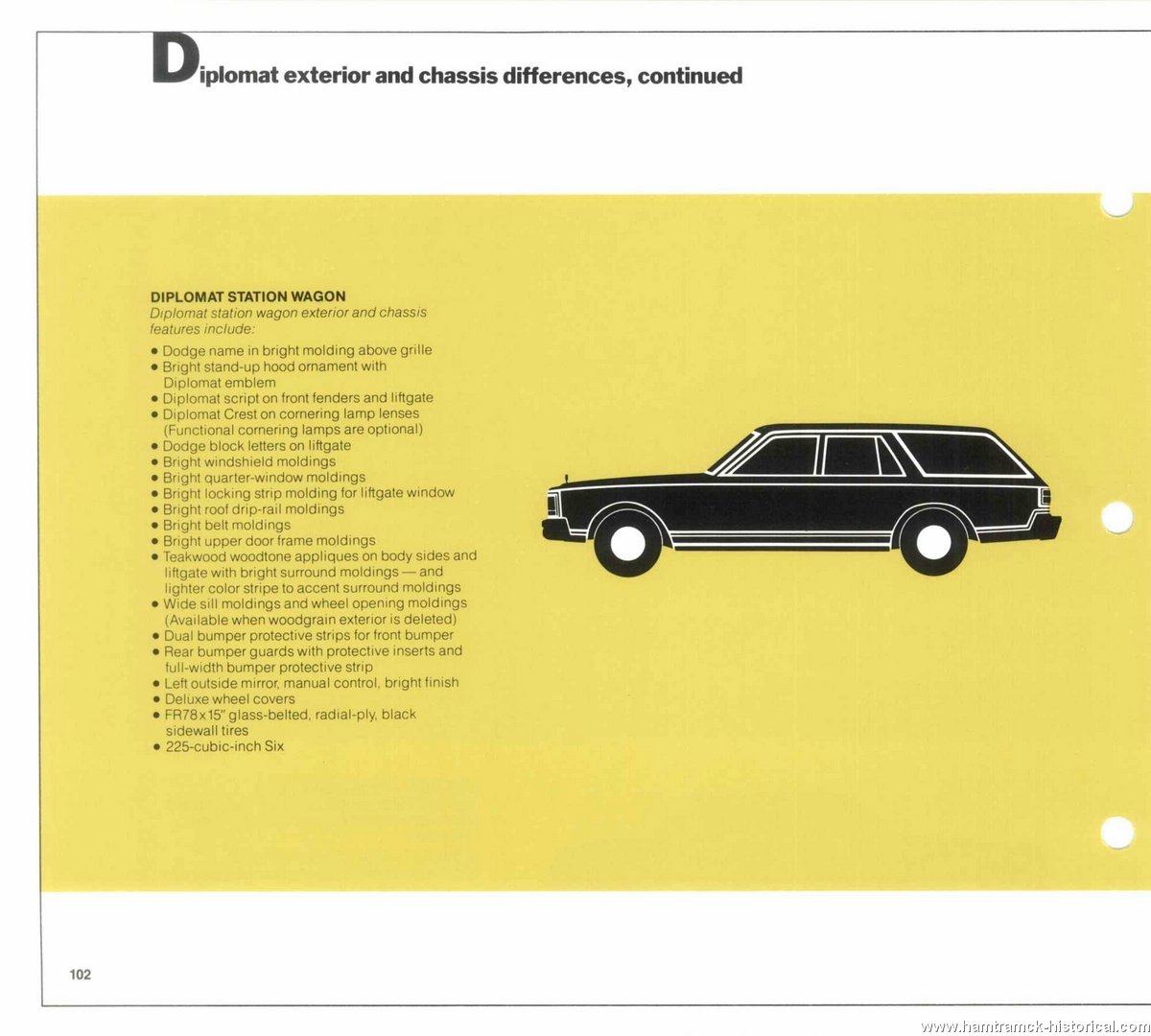 Diplomat exterior and chassis differences, continued

DIPLOMAT STATION WAGON
Diplomat station wagon exterior and chassis features include:

• Dodge name in bright molding above grille
• Bright stand-up hood ornament with Diplomat emblem
• Diplomat script on front fenders and liftgate
• Diplomat Crest on cornering lamp lenses (Functional cornering lamps are optional)
• Dodge block letters on liftgate
• Bright windshield moldings
• Bright quarter-window moldings
• Bright locking strip molding for liftgate window
• Bright roof drip-rail moldings
• Bright belt moldings
• Bright upper door frame moldings
• Teakwood woodtone appliques on body sides and liftgate with bright surround moldings — and lighter color stripe to accent surround moldings
• Wide sill moldings and wheel opening moldings (Available when woodgrain exterior is deleted)
• Dual bumper protective strips for front bumper
• Rear bumper guards with protective inserts and full-width bumper protective strip
• Left outside mirror, manual control, bright finish
• Deluxe wheel covers
• FR78 x 15" glass-belted, radial-ply, black sidewall tires
• 225-cubic-inch Six

102

www.hamtramck-historical.com